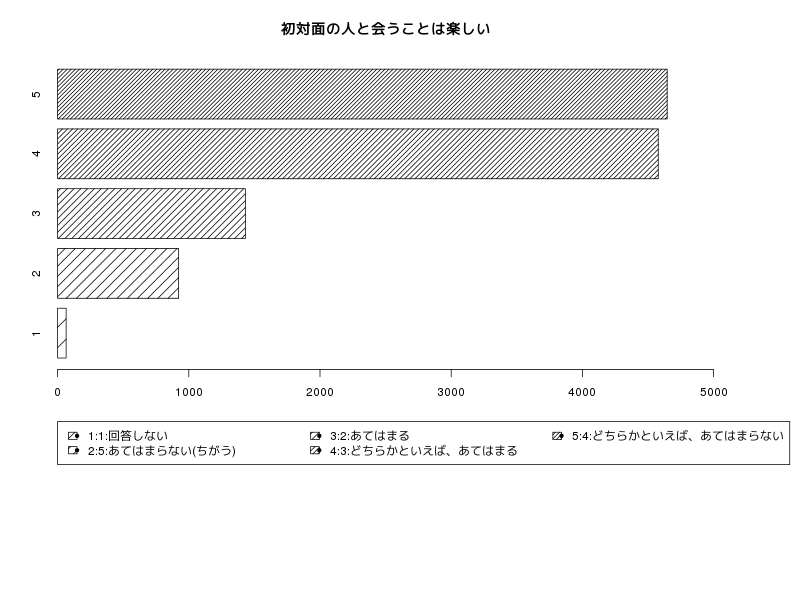 初対面の人と会うことは楽しい

5
4
3
2
1

0
1000
2000
3000
4000
5000

1:1:回答しない
2:5:あてはまらない(ちがう)
3:2:あてはまる
4:3:どちらかといえば、あてはまる
5:4:どちらかといえば、あてはまらない